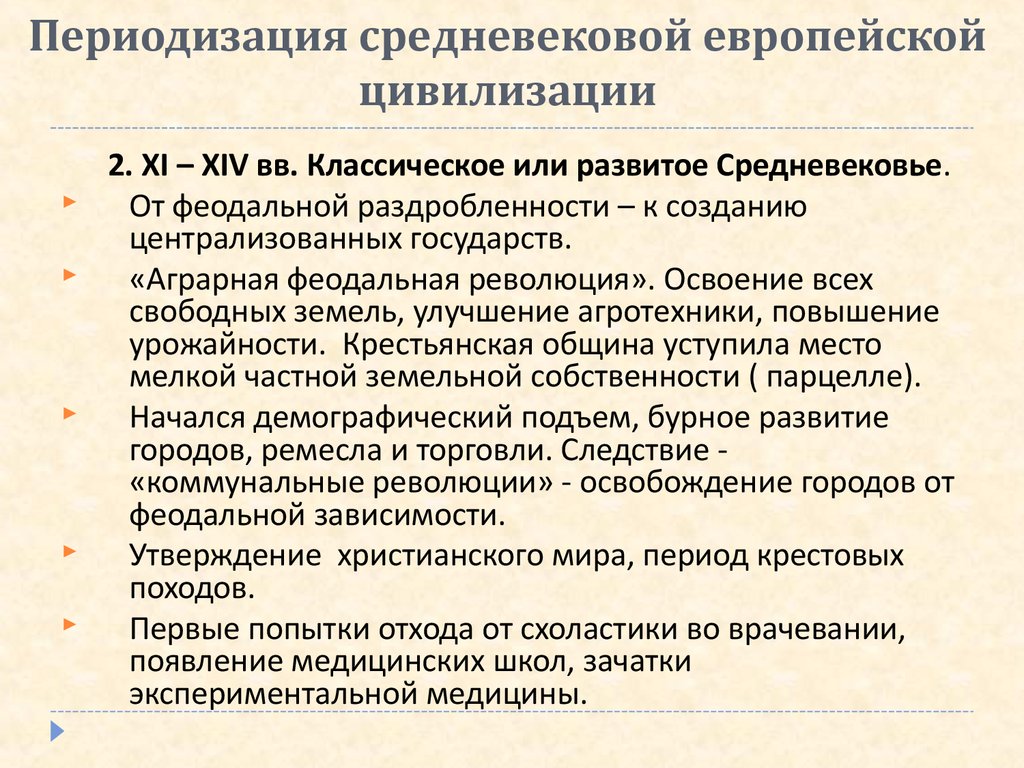 Периодизация средневековой европейской цивилизации

2. XI – XIV вв. Классическое или развитое Средневековье.

От феодальной раздробленности – к созданию централизованных государств.

«Аграрная феодальная революция». Освоение всех свободных земель, улучшение агротехники, повышение урожайности. Крестьянская община уступила место мелкой частной земельной собственности ( парцелле).

Начался демографический подъем, бурное развитие городов, ремесла и торговли. Следствие - «коммунальные революции» - освобождение городов от феодальной зависимости.

Утверждение христианского мира, период крестовых походов.

Первые попытки отхода от схоластики во врачевании, появление медицинских школ, зачатки экспериментальной медицины.